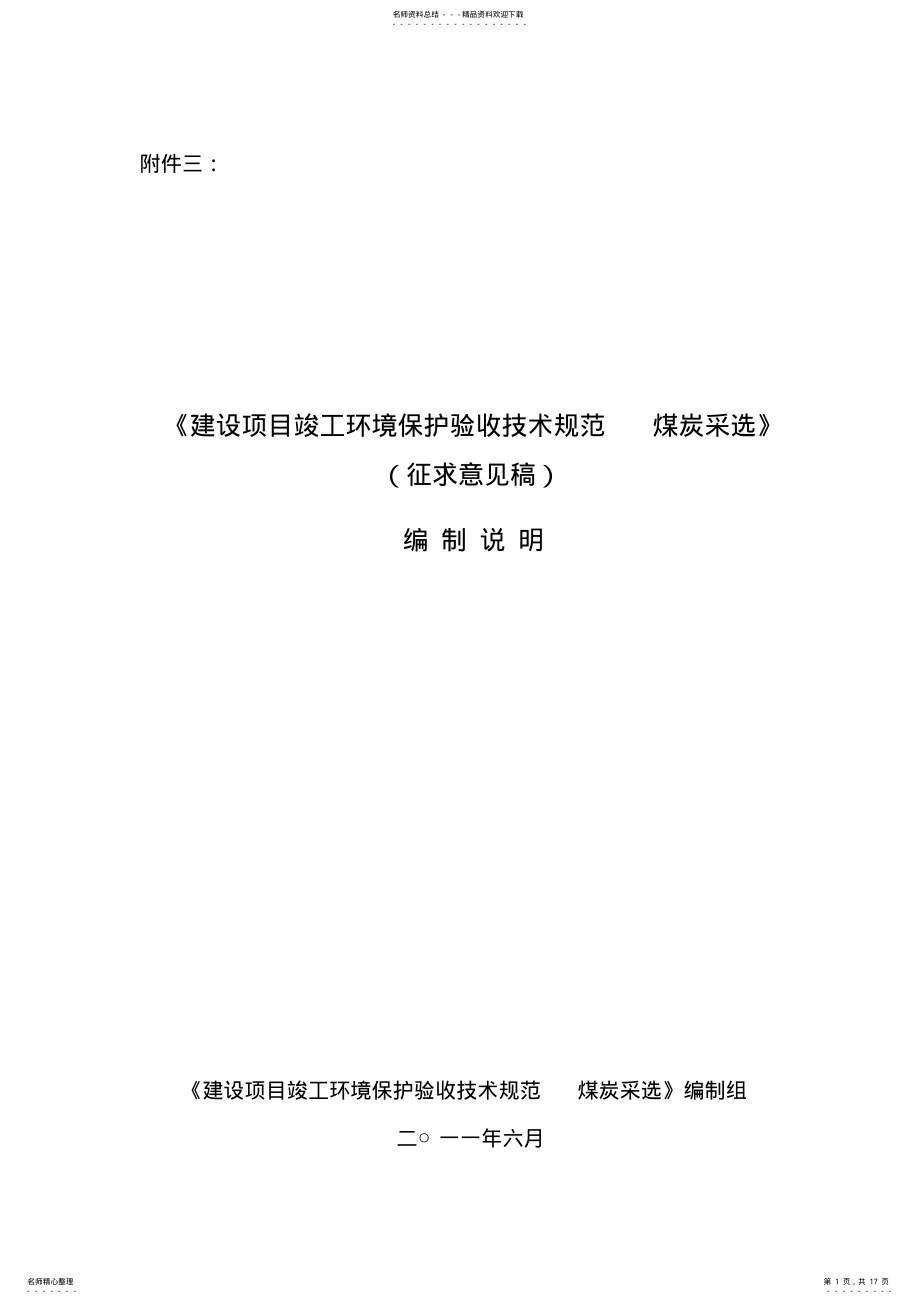 名师资料总结 - - -精品资料欢迎下载

附件三：

《建设项目竣工环境保护验收技术规范　煤炭采选》

（征求意见稿）

编 制 说 明

《建设项目竣工环境保护验收技术规范　煤炭采选》编制组

二○ 一一年六月

名师精心整理

第 1 页，共 17 页